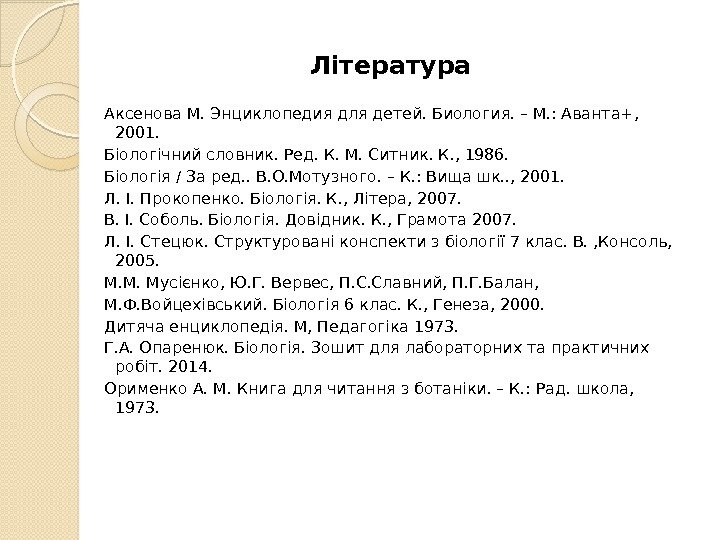 Література

Аксенова М. Энциклопедия для детей. Биология. – М.: Аванта+, 2001.

Біологічний словник. Ред. К. М. Ситник. К., 1986.

Біологія / За ред.. В.О.Мотузного. – К.: Вища шк.., 2001.

Л. І. Прокопенко. Біологія. К., Літера, 2007.

В. І. Соболь. Біологія. Довідник. К., Грамота 2007.

Л. І. Стецюк. Структуровані конспекти з біології 7 клас. В. ,Консоль, 2005.

М.М. Мусієнко, Ю.Г. Вервес, П.С.Славний, П.Г.Балан,

М.Ф.Войцехівський. Біологія 6 клас. К., Генеза, 2000.

Дитяча енциклопедія. М, Педагогіка 1973.

Г.А. Опаренюк. Біологія. Зошит для лабораторних та практичних робіт. 2014.

Орименко А. М. Книга для читання з ботаніки. – К.: Рад. школа, 1973.